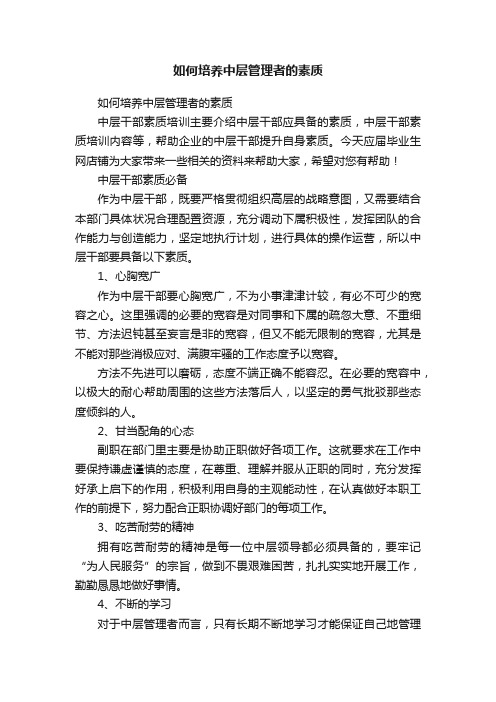 如何培养中层管理者的素质

如何培养中层管理者的素质

中层干部素质培训主要介绍中层干部应具备的素质，中层干部素质培训内容等，帮助企业的中层干部提升自身素质。今天应届毕业生网店铺为大家带来一些相关的资料来帮助大家，希望对您有帮助！

中层干部素质必备

作为中层干部，既要严格贯彻组织高层的战略意图，又需要结合本部门具体状况合理配置资源，充分调动下属积极性，发挥团队的合作能力与创造能力，坚定地执行计划，进行具体的操作运营，所以中层干部要具备以下素质。

1、心胸宽广

作为中层干部要心胸宽广，不为小事津津计较，有必不可少的宽容之心。这里强调的必要的宽容是对同事和下属的疏忽大意、不重细节、方法迟钝甚至妄言是非的宽容，但又不能无限制的宽容，尤其是不能对那些消极应对、满腹牢骚的工作态度予以宽容。

方法不先进可以磨砺，态度不端正确不能容忍。在必要的宽容中，以极大的耐心帮助周围的这些方法落后人，以坚定的勇气批驳那些态度倾斜的人。

2、甘当配角的心态

副职在部门里主要是协助正职做好各项工作。这就要求在工作中要保持谦虚谨慎的态度，在尊重、理解并服从正职的同时，充分发挥好承上启下的作用，积极利用自身的主观能动性，在认真做好本职工作的前提下，努力配合正职协调好部门的每项工作。

3、吃苦耐劳的精神

拥有吃苦耐劳的精神是每一位中层领导都必须具备的，要牢记“为人民服务”的宗旨，做到不畏艰难困苦，扎扎实实地开展工作，勤勤恳恳地做好事情。

4、不断的学习

对于中层管理者而言，只有长期不断地学习才能保证自己地管理